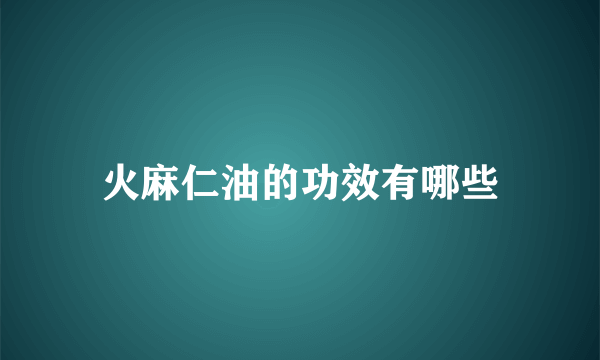 火麻仁油的功效有哪些